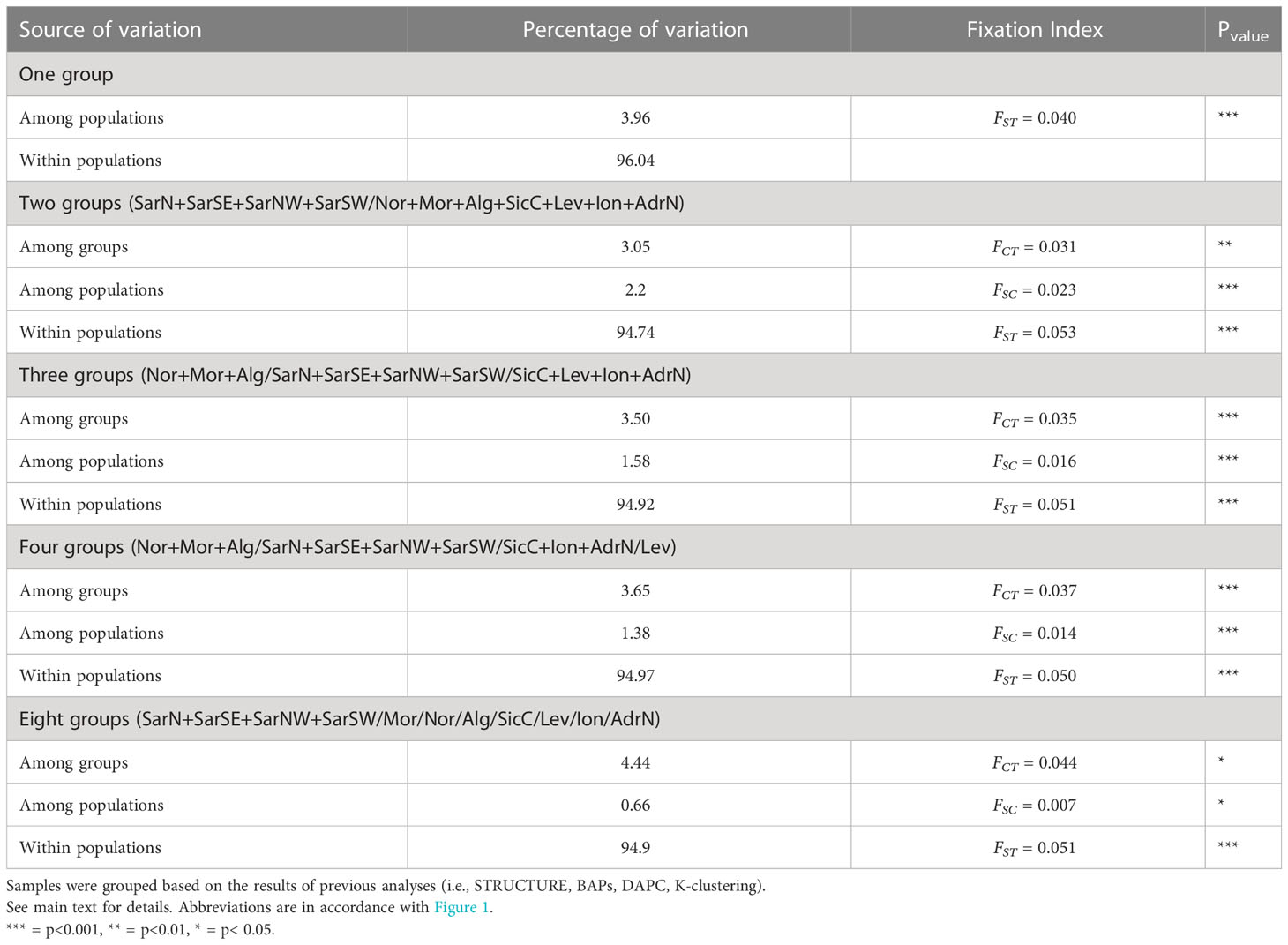 | Source of variation | Percentage of variation | Fixation Index | $P_{value}$ |
|---|---|---|---|
| One group | | | |
| Among populations | 3.96 | $F_{ST}$ = 0.040 | *** |
| Within populations | 96.04 | | |
| Two groups (SarN+SarSE+SarNW+SarSW/Nor+Mor+Alg+SicC+Lev+Ion+AdrN) | | | |
| Among groups | 3.05 | $F_{CT}$ = 0.031 | ** |
| Among populations | 2.2 | $F_{SC}$ = 0.023 | *** |
| Within populations | 94.74 | $F_{ST}$ = 0.053 | *** |
| Three groups (Nor+Mor+Alg/SarN+SarSE+SarNW+SarSW/SicC+Lev+Ion+AdrN) | | | |
| Among groups | 3.50 | $F_{CT}$ = 0.035 | *** |
| Among populations | 1.58 | $F_{SC}$ = 0.016 | *** |
| Within populations | 94.92 | $F_{ST}$ = 0.051 | *** |
| Four groups (Nor+Mor+Alg/SarN+SarSE+SarNW+SarSW/SicC+Ion+AdrN/Lev) | | | |
| Among groups | 3.65 | $F_{CT}$ = 0.037 | *** |
| Among populations | 1.38 | $F_{SC}$ = 0.014 | *** |
| Within populations | 94.97 | $F_{ST}$ = 0.050 | *** |
| Eight groups (SarN+SarSE+SarNW+SarSW/Mor/Nor/Alg/SicC/Lev/Ion/AdrN) | | | |
| Among groups | 4.44 | $F_{CT}$ = 0.044 | * |
| Among populations | 0.66 | $F_{SC}$ = 0.007 | * |
| Within populations | 94.9 | $F_{ST}$ = 0.051 | *** |

Samples were grouped based on the results of previous analyses (i.e., STRUCTURE, BAPs, DAPC, K-clustering). See main text for details. Abbreviations are in accordance with Figure 1.
*** = p<0.001, ** = p<0.01, * = p< 0.05.